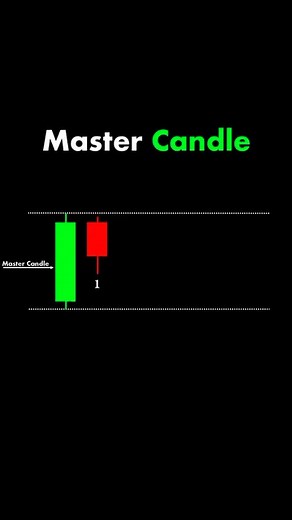 Master Candle

Master Candle

1